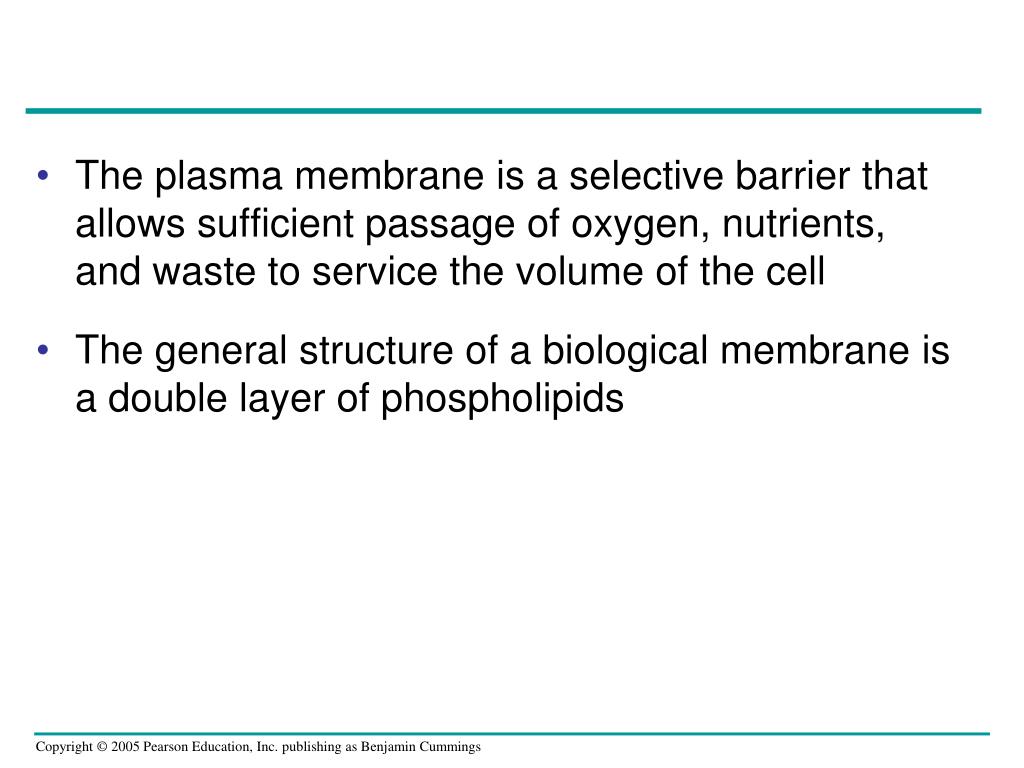 • The plasma membrane is a selective barrier that allows sufficient passage of oxygen, nutrients, and waste to service the volume of the cell

• The general structure of a biological membrane is a double layer of phospholipids

Copyright © 2005 Pearson Education, Inc. publishing as Benjamin Cummings